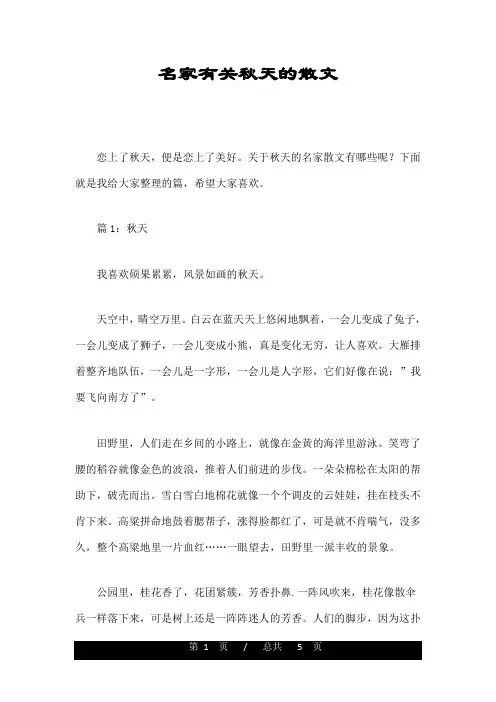 名家有关秋天的散文

恋上了秋天，便是恋上了美好。关于秋天的名家散文有哪些呢？下面就是我给大家整理的篇，希望大家喜欢。

篇 1：秋天

我喜欢硕果累累，风景如画的秋天。

天空中，晴空万里。白云在蓝天天上悠闲地飘着，一会儿变成了兔子，一会儿变成了狮子，一会儿变成小熊，真是变化无穷，让人喜欢。大雁排着整齐地队伍，一会儿是一字形，一会儿是人字形，它们好像在说：”我要飞向南方了”。

田野里，人们走在乡间的小路上，就像在金黄的海洋里游泳。笑弯了腰的稻谷就像金色的波浪，推着人们前进的步伐。一朵朵棉松在太阳的帮助下，破壳而出。雪白雪白地棉花就像一个个调皮的云娃娃，挂在枝头不肯下来。高粱拼命地鼓着腮帮子，涨得脸都红了，可是就不肯喘气，没多久，整个高粱地里一片血红……一眼望去，田野里一派丰收的景象。

公园里，桂花香了，花团紧簇，芳香扑鼻.一阵风吹来，桂花像散伞兵一样落下来，可是树上还是一阵阵迷人的芳香。人们的脚步，因为这扑

第 1 页 / 总共 5 页